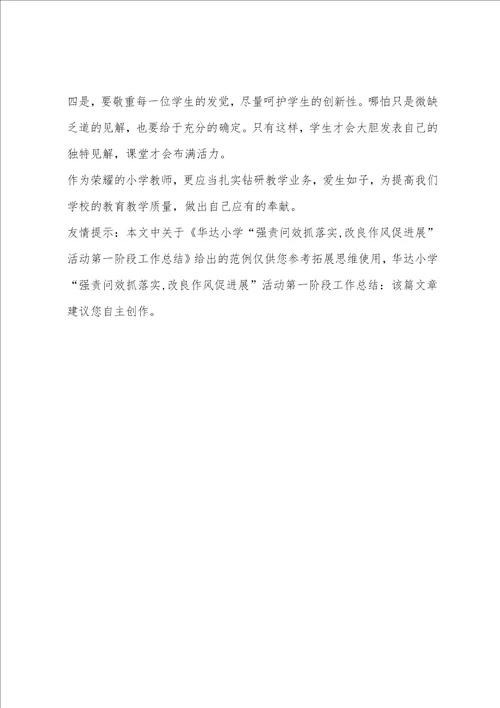 四是，要敬重每一位学生的发觉，尽量呵护学生的创新性。哪怕只是微缺乏道的见解，也要给于充分的确定。只有这样，学生才会大胆发表自己的独特见解，课堂才会布满活力。

作为荣耀的小学教师，更应当扎实钻研教学业务，爱生如子，为提高我们学校的教育教学质量，做出自己应有的奉献。

友情提示：本文中关于《华达小学“强责问效抓落实,改良作风促进展”活动第一阶段工作总结》给出的范例仅供您参考拓展思维使用，华达小学“强责问效抓落实,改良作风促进展”活动第一阶段工作总结：该篇文章建议您自主创作。